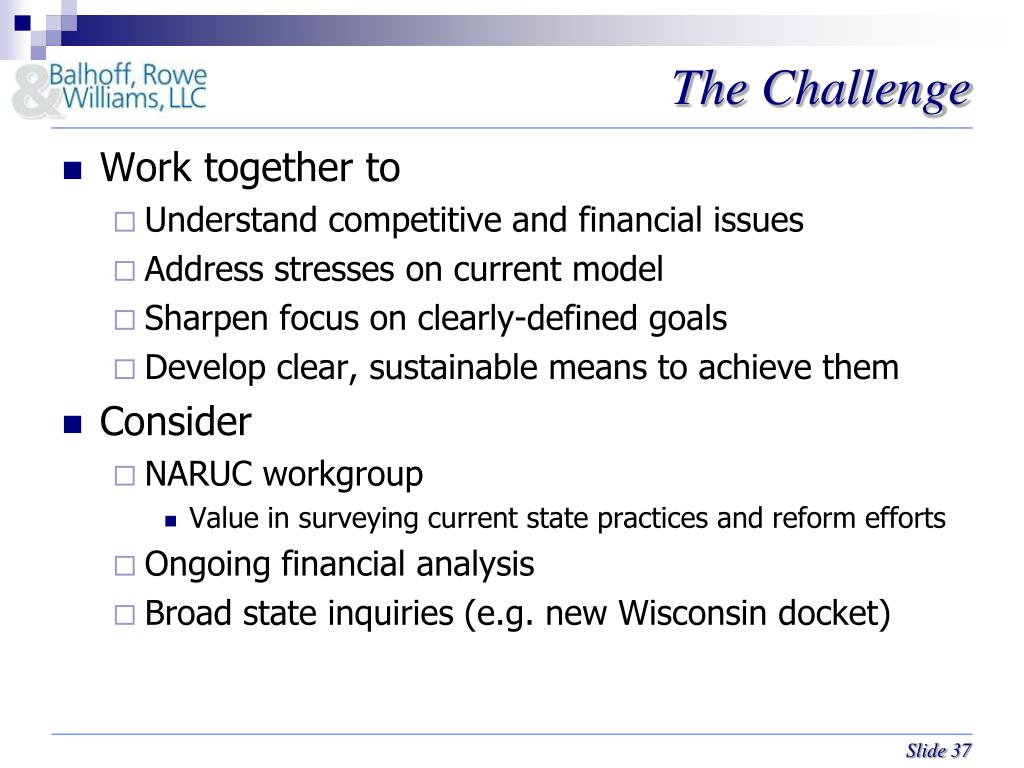 Balhoff, Rowe & Williams, LLC

The Challenge

Work together to

Understand competitive and financial issues

Address stresses on current model

Sharpen focus on clearly-defined goals

Develop clear, sustainable means to achieve them

Consider

NARUC workgroup

Value in surveying current state practices and reform efforts

Ongoing financial analysis

Broad state inquiries (e.g. new Wisconsin docket)

Slide 37